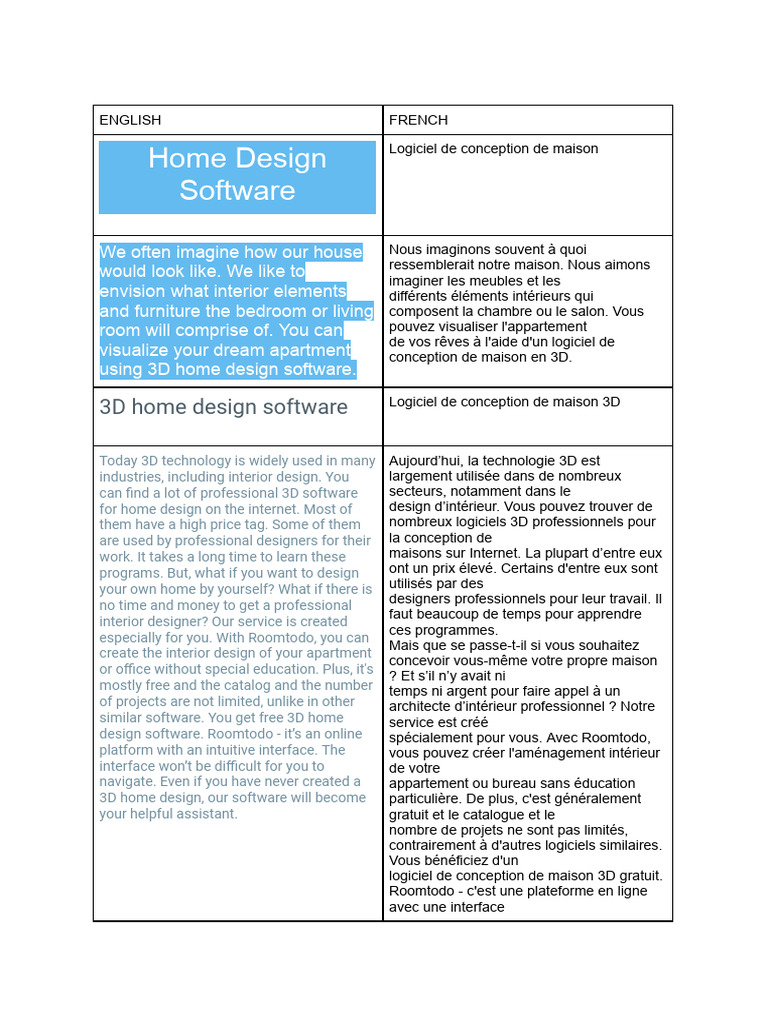 | ENGLISH | FRENCH |
|---|---|
| Home Design Software | Logiciel de conception de maison |
| We often imagine how our house would look like. We like to envision what interior elements and furniture the bedroom or living room will comprise of. You can visualize your dream apartment using 3D home design software. | Nous imaginons souvent à quoi ressemblerait notre maison. Nous aimons imaginer les meubles et les différents éléments intérieurs qui composent la chambre ou le salon. Vous pouvez visualiser l'appartement de vos rêves à l'aide d'un logiciel de conception de maison en 3D. |
| 3D home design software | Logiciel de conception de maison 3D |
| Today 3D technology is widely used in many industries, including interior design. You can find a lot of professional 3D software for home design on the internet. Most of them have a high price tag. Some of them are used by professional designers for their work. It takes a long time to learn these programs. But, what if you want to design your own home by yourself? What if there is no time and money to get a professional interior designer? Our service is created especially for you. With Roomtodo, you can create the interior design of your apartment or office without special education. Plus, it's mostly free and the catalog and the number of projects are not limited, unlike in other similar software. You get free 3D home design software. Roomtodo - it's an online platform with an intuitive interface. The interface won't be difficult for you to navigate. Even if you have never created a 3D home design, our software will become your helpful assistant. | Aujourd'hui, la technologie 3D est largement utilisée dans de nombreux secteurs, notamment dans le design d'intérieur. Vous pouvez trouver de nombreux logiciels 3D professionnels pour la conception de maisons sur Internet. La plupart d'entre eux ont un prix élevé. Certains d'entre eux sont utilisés par des designers professionnels pour leur travail. Il faut beaucoup de temps pour apprendre ces programmes. Mais que se passe-t-il si vous souhaitez concevoir vous-même votre propre maison ? Et s'il n'y avait ni temps ni argent pour faire appel à un architecte d'intérieur professionnel ? Notre service est créé spécialement pour vous. Avec Roomtodo, vous pouvez créer l'aménagement intérieur de votre appartement ou bureau sans éducation particulière. De plus, c'est généralement gratuit et le catalogue et le nombre de projets ne sont pas limités, contrairement à d'autres logiciels similaires. Vous bénéficiez d'un logiciel de conception de maison 3D gratuit. Roomtodo - c'est une plateforme en ligne avec une interface |